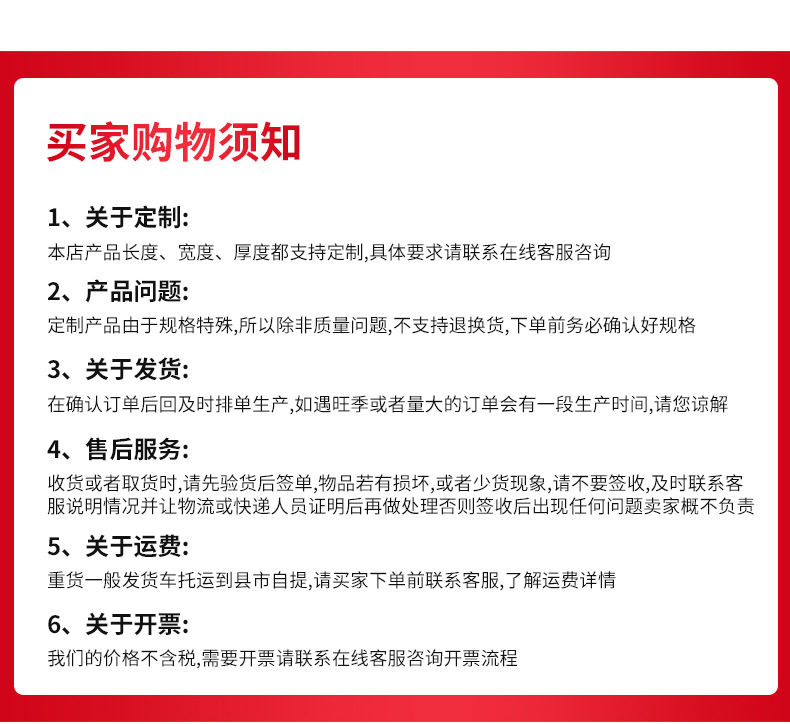 买家购物须知

1、关于定制:
本店产品长度、宽度、厚度都支持定制,具体要求请联系在线客服咨询

2、产品问题:
定制产品由于规格特殊,所以除非质量问题,不支持退换货,下单前务必确认好规格

3、关于发货:
在确认订单后回及时排单生产,如遇旺季或者量大的订单会有一段生产时间,请您谅解

4、售后服务:
收货或者取货时,请先验货后签单,物品若有损坏,或者少货现象,请不要签收,及时联系客服说明情况并让物流或快递人员证明后再做处理否则签收后出现任何问题卖家概不负责

5、关于运费:
重货一般发货车托运到县市自提,请买家下单前联系客服,了解运费详情

6、关于开票:
我们的价格不含税,需要开票请联系在线客服咨询开票流程